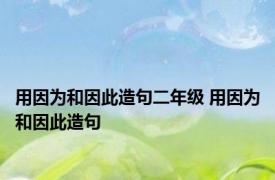 用因为和因此造句二年级 用因为和因此造句